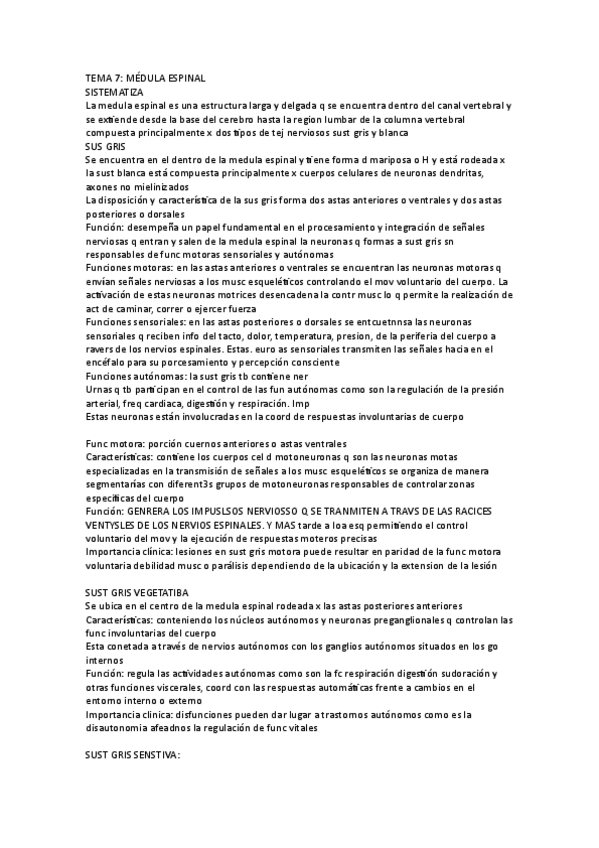 TEMA 7: MÉDULA ESPINAL
SISTEMATIZA
La medula espinal es una estructura larga y delgada q se encuentra dentro del canal vertebral y se extiende desde la base del cerebro hasta la region lumbar de la columna vertebral compuesta principalmente x dos tipos de tej nerviosos sust gris y blanca
SUS GRIS
Se encuentra en el dentro de la medula espinal y tiene forma d mariposa o H y está rodeada x la sust blanca está compuesta principalmente x cuerpos celulares de neuronas dendritas, axones no mielinizados
La disposición y característica de la sus gris forma dos astas anteriores o ventrales y dos astas posteriores o dorsales
Función: desempeña un papel fundamental en el procesamiento y integración de señales nerviosas q entran y salen de la medula espinal la neuronas q formas a sust gris sn responsables de func motoras sensoriales y autónomas
Funciones motoras: en las astas anteriores o ventrales se encuentran las neuronas motoras q envían señales nerviosas a los musc esqueléticos controlando el mov voluntario del cuerpo. La activación de estas neuronas motrices desencadena la contr musc lo q permite la realización de act de caminar, correr o ejercer fuerza
Funciones sensoriales: en las astas posteriores o dorsales se entcuetnnsa las neuronas sensoriales q reciben info del tacto, dolor, temperatura, presion, de la periferia del cuerpo a ravers de los nervios espinales. Estas. euro as sensoriales transmiten las señales hacia en el encéfalo para su porcesamiento y percepción consciente
Funciones autónomas: la sust gris tb contiene ner
Urnas q tb participan en el control de las fun autónomas como son la regulación de la presión arterial, freq cardiaca, digestión y respiración. Imp
Estas neuronas están involucradas en la coord de respuestas involuntarias de cuerpo

Func motora: porción cuernos anteriores o astas ventrales
Características: contiene los cuerpos cel d motoneuronas q son las neuronas motas especializadas en la transmisión de señales a los musc esqueléticos se organiza de manera segmentarias con diferent3s grupos de motoneuronas responsables de controlar zonas especificas del cuerpo
Función: GENRERA LOS IMPUSLSOS NERVIOSSO Q SE TRANMITEN A TRAVS DE LAS RACICES VENTYSLES DE LOS NERVIOS ESPINALES. Y MAS tarde a loa esq permitiendo el control voluntario del mov y la ejecución de respuestas moteros precisas
Importancia clínica: lesiones en sust gris motora puede resultar en paridad de la func motora voluntaria debilidad musc o parálisis dependiendo de la ubicación y la extension de la lesión

SUST GRIS VEGETATIBA
Se ubica en el centro de la medula espinal rodeada x las astas posteriores anteriores
Características: conteniendo los núcleos autónomos y neuronas preganglionales q controlan las func involuntarias del cuerpo
Esta conetada a través de nervios autónomos con los ganglios autónomos situados en los go internos
Función: regula las actividades autónomas como son la fc respiración digestión sudoración y otras funciones viscerales, coord con las respuestas automáticas frente a cambios en el entorno interno o externo
Importancia clinica: disfunciones pueden dar lugar a trastornos autónomos como es la disautonomia afeadnos la regulación de func vitales

SUST GRIS SENSTIVA: